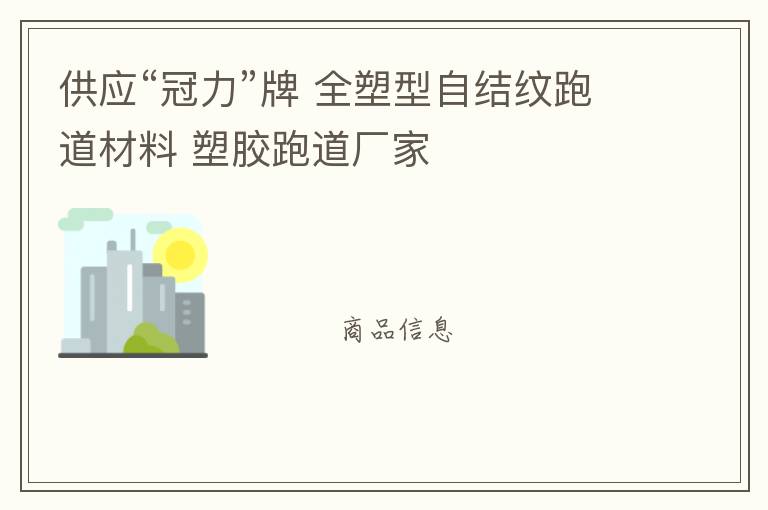 供应“冠力”牌 全塑型自结纹跑道材料 塑胶跑道厂家

商品信息